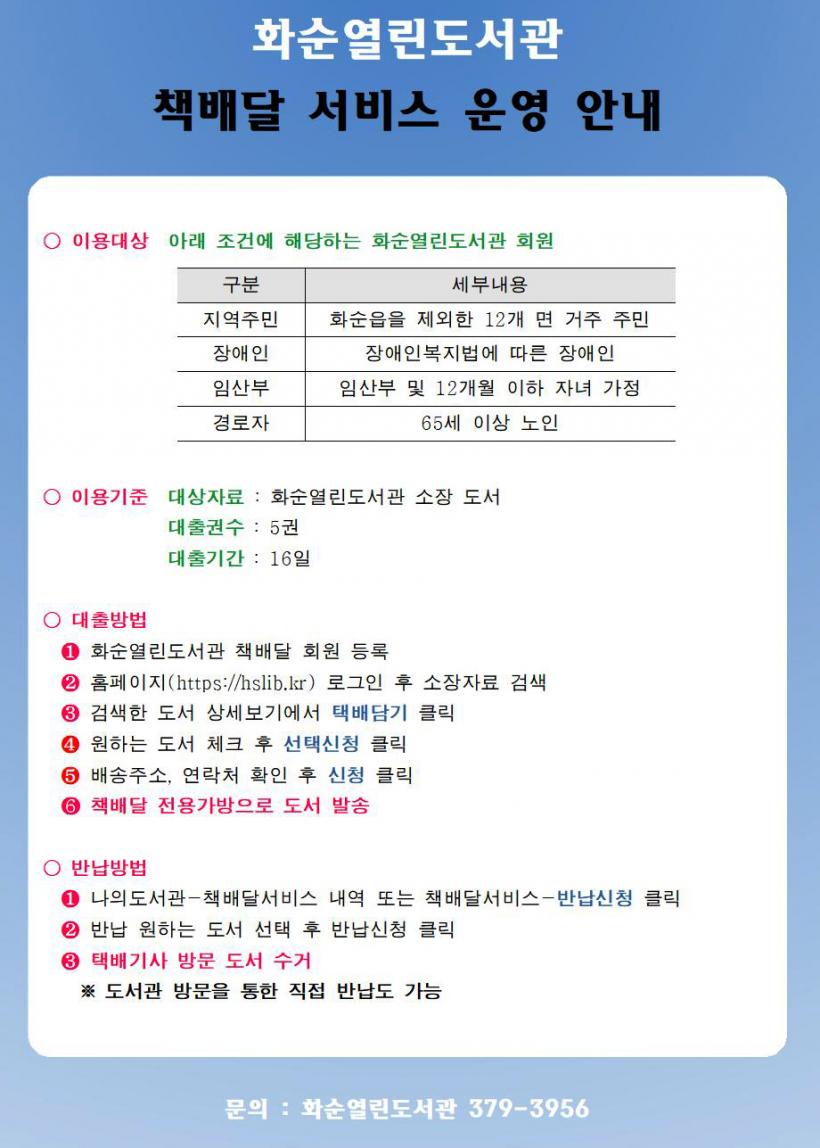 화순열린도서관

책배달 서비스 운영 안내

○ 이용대상 아래 조건에 해당하는 화순열린도서관 회원

| 구분 | 세부내용 |
|---|---|
| 지역주민 | 화순읍을 제외한 12개 면 거주 주민 |
| 장애인 | 장애인복지법에 따른 장애인 |
| 임산부 | 임산부 및 12개월 이하 자녀 가정 |
| 경로자 | 65세 이상 노인 |

○ 이용기준 대상자료 : 화순열린도서관 소장 도서
대출권수 : 5권
대출기간 : 16일

○ 대출방법
❶ 화순열린도서관 책배달 회원 등록
❷ 홈페이지(https://hslib.kr) 로그인 후 소장자료 검색
❸ 검색한 도서 상세보기에서 택배담기 클릭
❹ 원하는 도서 체크 후 선택신청 클릭
❺ 배송주소, 연락처 확인 후 신청 클릭
❻ 책배달 전용가방으로 도서 발송

○ 반납방법
❶ 나의도서관-책배달서비스 내역 또는 책배달서비스-반납신청 클릭
❷ 반납 원하는 도서 선택 후 반납신청 클릭
❸ 택배기사 방문 도서 수거
※ 도서관 방문을 통한 직접 반납도 가능

문의 : 화순열린도서관 379-3956